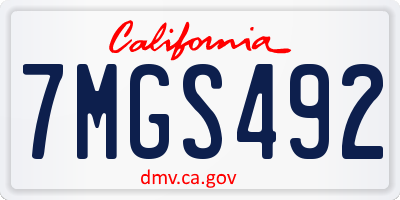 California

7MGS492

dmv.ca.gov